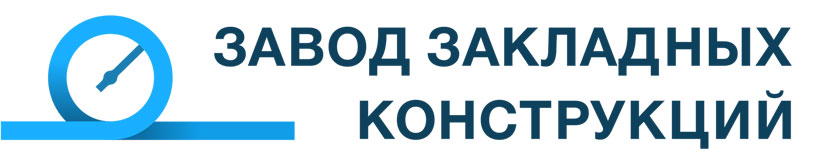 ЗАВОД ЗАКЛАДНЫХ КОНСТРУКЦИЙ